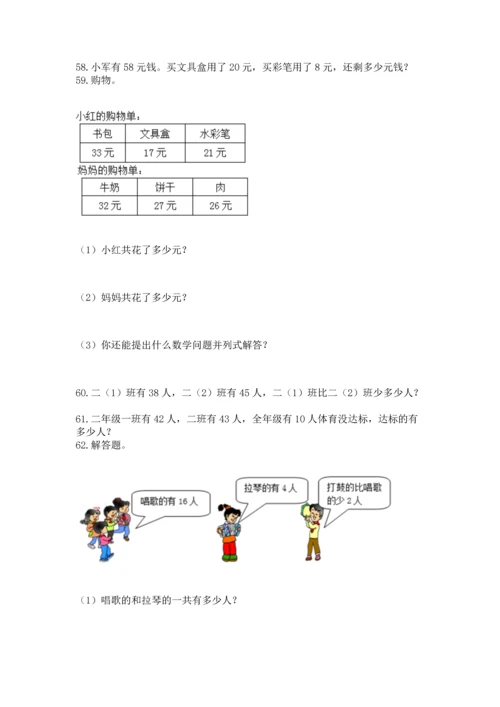 58. 小军有 58 元钱。买文具盒用了 20 元，买彩笔用了 8 元，还剩多少元钱？
59. 购物。

小红的购物单：

| 书包 | 文具盒 | 水彩笔 |
|---|---|---|
| 33 元 | 17 元 | 21 元 |

妈妈的购物单：

| 牛奶 | 饼干 | 肉 |
|---|---|---|
| 32 元 | 27 元 | 26 元 |

（1）小红共花了多少元？

（2）妈妈共花了多少元？

（3）你还能提出什么数学问题并列式解答？

60. 二（1）班有 38 人，二（2）班有 45 人，二（1）班比二（2）班少多少人？

61. 二年级一班有 42 人，二班有 43 人，全年级有 10 人体育没达标，达标的有多少人？
62. 解答题。

唱歌的有 16 人

拉琴的有 4 人

打鼓的比唱歌的少 2 人

（1）唱歌的和拉琴的一共有多少人？